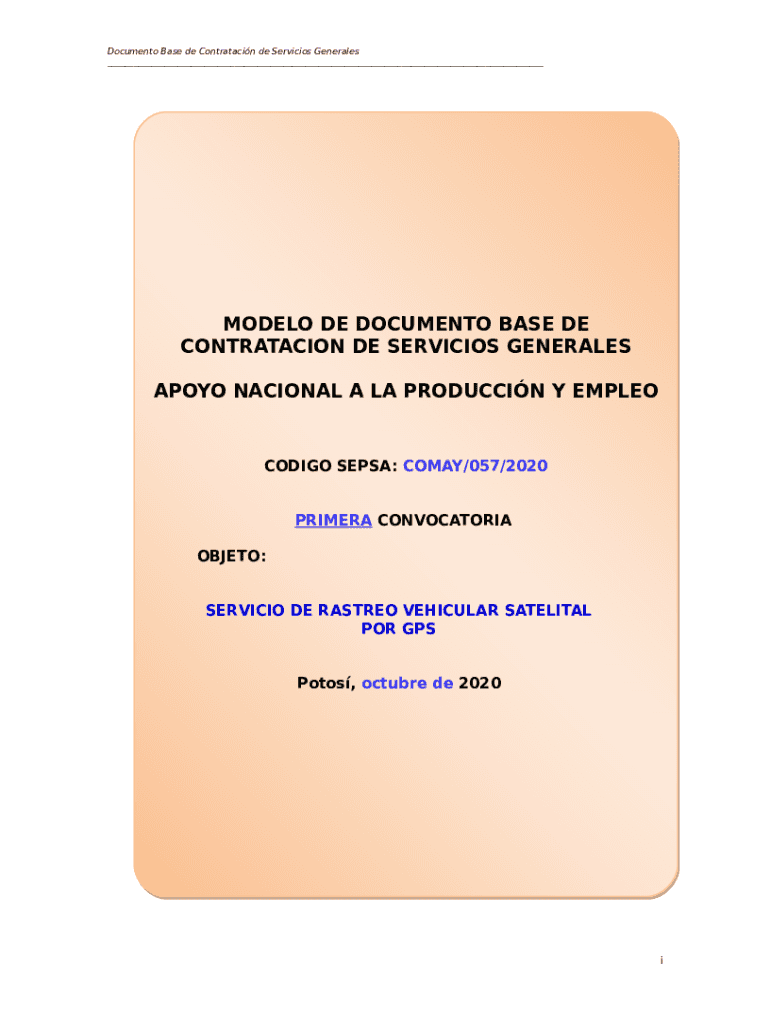 Documento Base de Contratación de Servicios Generales

MODELO DE DOCUMENTO BASE DE CONTRATACION DE SERVICIOS GENERALES

APOYO NACIONAL A LA PRODUCCIÓN Y EMPLEO

CODIGO SEPSA: COMAY/057/2020

PRIMERA CONVOCATORIA

OBJETO:

SERVICIO DE RASTREO VEHICULAR SATELITAL POR GPS

Potosí, octubre de 2020

i